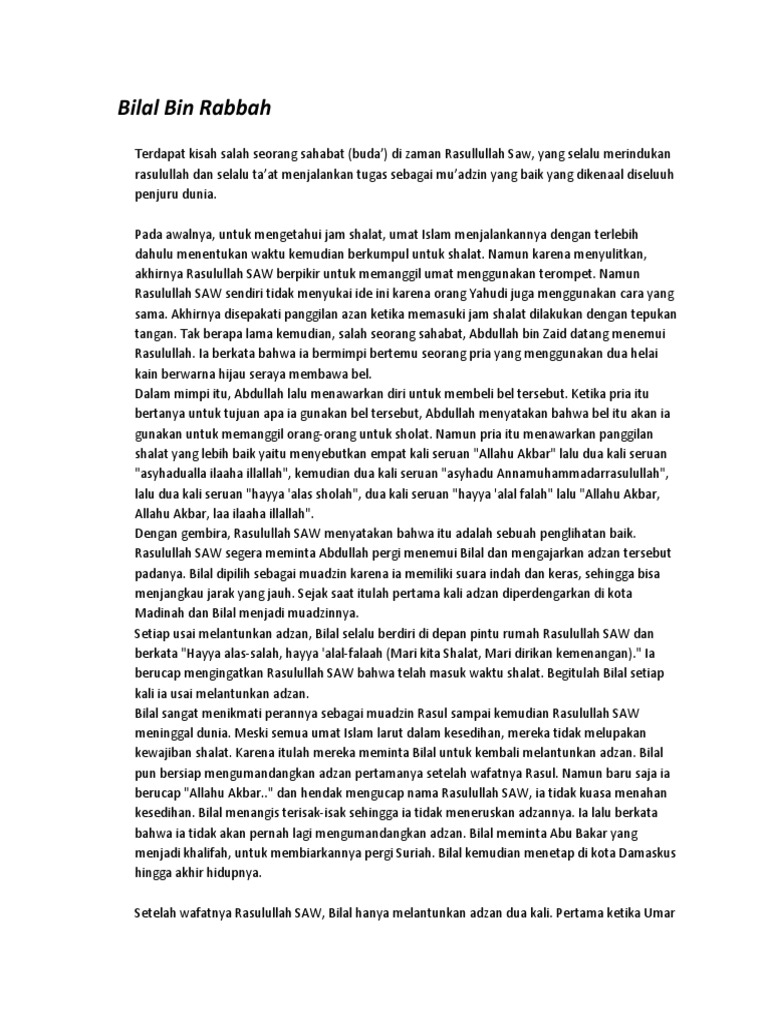 Bilal Bin Rabbah

Terdapat kisah salah seorang sahabat (buda') di zaman Rasullullah Saw, yang selalu merindukan rasulullah dan selalu ta'at menjalankan tugas sebagai mu'adzin yang baik yang dikenaal diseluuh penjuru dunia.

Pada awalnya, untuk mengetahui jam shalat, umat Islam menjalankannya dengan terlebih dahulu menentukan waktu kemudian berkumpul untuk shalat. Namun karena menyulitkan, akhirnya Rasulullah SAW berpikir untuk memanggil umat menggunakan terompet. Namun Rasulullah SAW sendiri tidak menyukai ide ini karena orang Yahudi juga menggunakan cara yang sama. Akhirnya disepakati panggilan azan ketika memasuki jam shalat dilakukan dengan tepukan tangan. Tak berapa lama kemudian, salah seorang sahabat, Abdullah bin Zaid datang menemui Rasulullah. Ia berkata bahwa ia bermimpi bertemu seorang pria yang menggunakan dua helai kain berwarna hijau seraya membawa bel.
Dalam mimpi itu, Abdullah lalu menawarkan diri untuk membeli bel tersebut. Ketika pria itu bertanya untuk tujuan apa ia gunakan bel tersebut, Abdullah menyatakan bahwa bel itu akan ia gunakan untuk memanggil orang-orang untuk sholat. Namun pria itu menawarkan panggilan shalat yang lebih baik yaitu menyebutkan empat kali seruan "Allahu Akbar" lalu dua kali seruan "asyhadualla ilaaha illallah", kemudian dua kali seruan "asyhadu Annamuhammadarrasulullah", lalu dua kali seruan "hayya 'alas sholah", dua kali seruan "hayya 'alal falah" lalu "Allahu Akbar, Allahu Akbar, laa ilaaha illallah".
Dengan gembira, Rasulullah SAW menyatakan bahwa itu adalah sebuah penglihatan baik. Rasulullah SAW segera meminta Abdullah pergi menemui Bilal dan mengajarkan adzan tersebut padanya. Bilal dipilih sebagai muadzin karena ia memiliki suara indah dan keras, sehingga bisa menjangkau jarak yang jauh. Sejak saat itulah pertama kali adzan diperdengarkan di kota Madinah dan Bilal menjadi muadzinnya.
Setiap usai melantunkan adzan, Bilal selalu berdiri di depan pintu rumah Rasulullah SAW dan berkata "Hayya alas-salah, hayya 'alal-falaah (Mari kita Shalat, Mari dirikan kemenangan)." Ia berucap mengingatkan Rasulullah SAW bahwa telah masuk waktu shalat. Begitulah Bilal setiap kali ia usai melantunkan adzan.
Bilal sangat menikmati perannya sebagai muadzin Rasul sampai kemudian Rasulullah SAW meninggal dunia. Meski semua umat Islam larut dalam kesedihan, mereka tidak melupakan kewajiban shalat. Karena itulah mereka meminta Bilal untuk kembali melantunkan adzan. Bilal pun bersiap mengumandangkan adzan pertamanya setelah wafatnya Rasul. Namun baru saja ia berucap "Allahu Akbar.." dan hendak mengucap nama Rasulullah SAW, ia tidak kuasa menahan kesedihan. Bilal menangis terisak-isak sehingga ia tidak meneruskan adzannya. Ia lalu berkata bahwa ia tidak akan pernah lagi mengumandangkan adzan. Bilal meminta Abu Bakar yang menjadi khalifah, untuk membiarkannya pergi Suriah. Bilal kemudian menetap di kota Damaskus hingga akhir hidupnya.

Setelah wafatnya Rasulullah SAW, Bilal hanya melantunkan adzan dua kali. Pertama ketika Umar